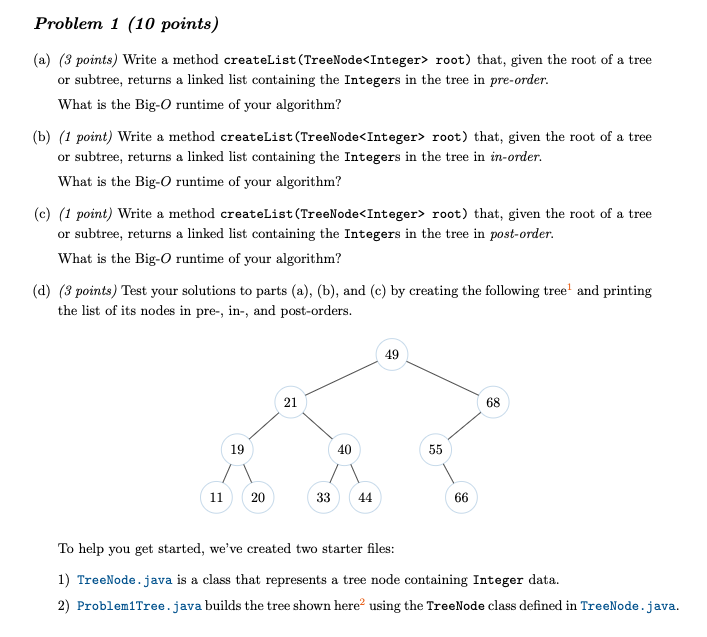 Problem 1 (10 points)

(a) (3 points) Write a method createList(TreeNode<Integer> root) that, given the root of a tree or subtree, returns a linked list containing the Integers in the tree in pre-order.

What is the Big-$O$ runtime of your algorithm?

(b) (1 point) Write a method createList(TreeNode<Integer> root) that, given the root of a tree or subtree, returns a linked list containing the Integers in the tree in in-order.

What is the Big-$O$ runtime of your algorithm?

(c) (1 point) Write a method createList(TreeNode<Integer> root) that, given the root of a tree or subtree, returns a linked list containing the Integers in the tree in post-order.

What is the Big-$O$ runtime of your algorithm?

(d) (3 points) Test your solutions to parts (a), (b), and (c) by creating the following tree$^1$ and printing the list of its nodes in pre-, in-, and post-orders.

49
21
68
19
40
55
11
20
33
44
66

To help you get started, we've created two starter files:

1) TreeNode.java is a class that represents a tree node containing Integer data.

2) Problem1Tree.java builds the tree shown here$^2$ using the TreeNode class defined in TreeNode.java.